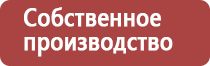 Собственное производство